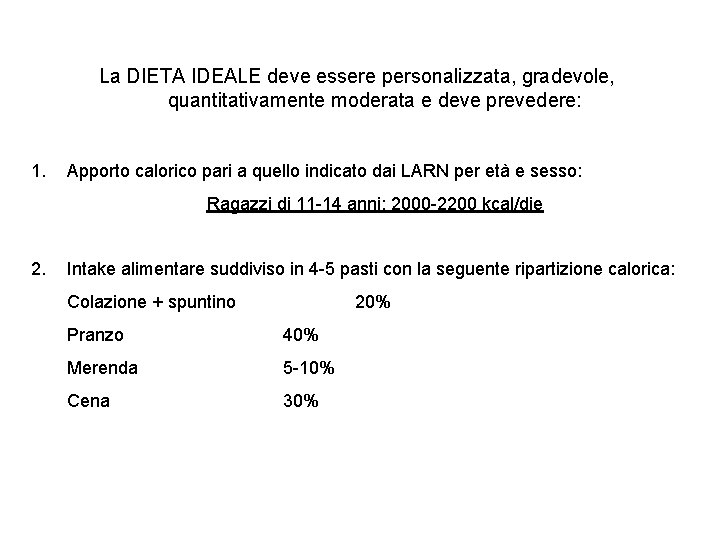 La DIETA IDEALE deve essere personalizzata, gradevole, quantitativamente moderata e deve prevedere:

1. Apporto calorico pari a quello indicato dai LARN per età e sesso:

Ragazzi di 11-14 anni: 2000-2200 kcal/die

2. Intake alimentare suddiviso in 4-5 pasti con la seguente ripartizione calorica:

Colazione + spuntino 20%

Pranzo 40%

Merenda 5-10%

Cena 30%